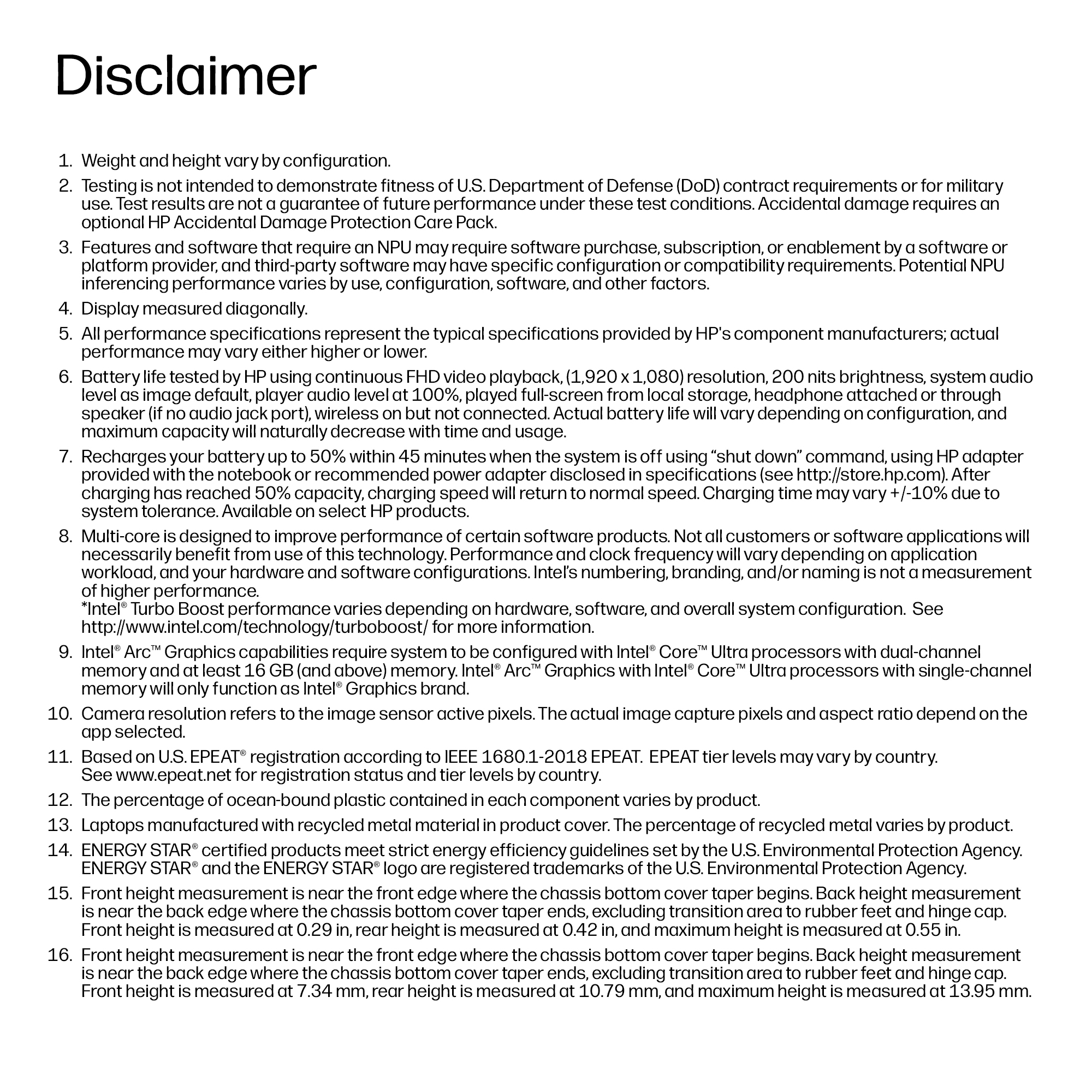 Disclaimer

1. Weight and height vary by configuration.

2. Testing is not intended to demonstrate fitness of U.S. Department of Defense (DoD) contract requirements or for military use. Test results are not a guarantee of future performance under these test conditions. Accidental damage requires an optional HP Accidental Damage Protection Care Pack.

3. Features and software that require an NPU may require software purchase, subscription, or enablement by a software or platform provider, and third-party software may have specific configuration or compatibility requirements. Potential NPU inferencing performance varies by use, configuration, software, and other factors.

4. Display measured diagonally.

5. All performance specifications represent the typical specifications provided by HP's component manufacturers; actual performance may vary either higher or lower.

6. Battery life tested by HP using continuous FHD video playback, (1,920 x 1,080) resolution, 200 nits brightness, system audio level as image default, player audio level at 100%, played full-screen from local storage, headphone attached or through speaker (if no audio jack port), wireless on but not connected. Actual battery life will vary depending on configuration, and maximum capacity will naturally decrease with time and usage.

7. Recharges your battery up to 50% within 45 minutes when the system is off using "shut down" command, using HP adapter provided with the notebook or recommended power adapter disclosed in specifications (see http://store.hp.com). After charging has reached 50% capacity, charging speed will return to normal speed. Charging time may vary +/-10% due to system tolerance. Available on select HP products.

8. Multi-core is designed to improve performance of certain software products. Not all customers or software applications will necessarily benefit from use of this technology. Performance and clock frequency will vary depending on application workload, and your hardware and software configurations. Intel's numbering, branding, and/or naming is not a measurement of higher performance.
*Intel® Turbo Boost performance varies depending on hardware, software, and overall system configuration. See http://www.intel.com/technology/turboboost/ for more information.

9. Intel® Arc™ Graphics capabilities require system to be configured with Intel® Core™ Ultra processors with dual-channel memory and at least 16 GB (and above) memory. Intel® Arc™ Graphics with Intel® Core™ Ultra processors with single-channel memory will only function as Intel® Graphics brand.

10. Camera resolution refers to the image sensor active pixels. The actual image capture pixels and aspect ratio depend on the app selected.

11. Based on U.S. EPEAT® registration according to IEEE 1680.1-2018 EPEAT. EPEAT tier levels may vary by country. See www.epeat.net for registration status and tier levels by country.

12. The percentage of ocean-bound plastic contained in each component varies by product.

13. Laptops manufactured with recycled metal material in product cover. The percentage of recycled metal varies by product.

14. ENERGY STAR® certified products meet strict energy efficiency guidelines set by the U.S. Environmental Protection Agency. ENERGY STAR® and the ENERGY STAR® logo are registered trademarks of the U.S. Environmental Protection Agency.

15. Front height measurement is near the front edge where the chassis bottom cover taper begins. Back height measurement is near the back edge where the chassis bottom cover taper ends, excluding transition area to rubber feet and hinge cap. Front height is measured at 0.29 in, rear height is measured at 0.42 in, and maximum height is measured at 0.55 in.

16. Front height measurement is near the front edge where the chassis bottom cover taper begins. Back height measurement is near the back edge where the chassis bottom cover taper ends, excluding transition area to rubber feet and hinge cap. Front height is measured at 7.34 mm, rear height is measured at 10.79 mm, and maximum height is measured at 13.95 mm.